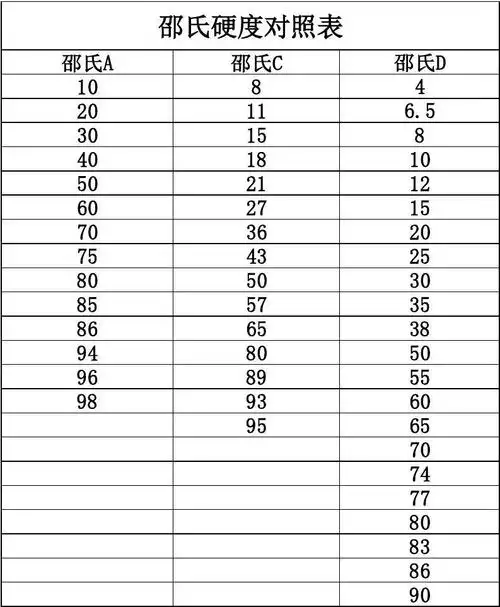 邵氏硬度对照表

| 邵氏A | 邵氏C | 邵氏D |
|---|---|---|
| 10 | 8 | 4 |
| 20 | 11 | 6.5 |
| 30 | 15 | 8 |
| 40 | 18 | 10 |
| 50 | 21 | 12 |
| 60 | 27 | 15 |
| 70 | 36 | 20 |
| 75 | 43 | 25 |
| 80 | 50 | 30 |
| 85 | 57 | 35 |
| 86 | 65 | 38 |
| 94 | 80 | 50 |
| 96 | 89 | 55 |
| 98 | 93 | 60 |
| | 95 | 65 |
| | | 70 |
| | | 74 |
| | | 77 |
| | | 80 |
| | | 83 |
| | | 86 |
| | | 90 |